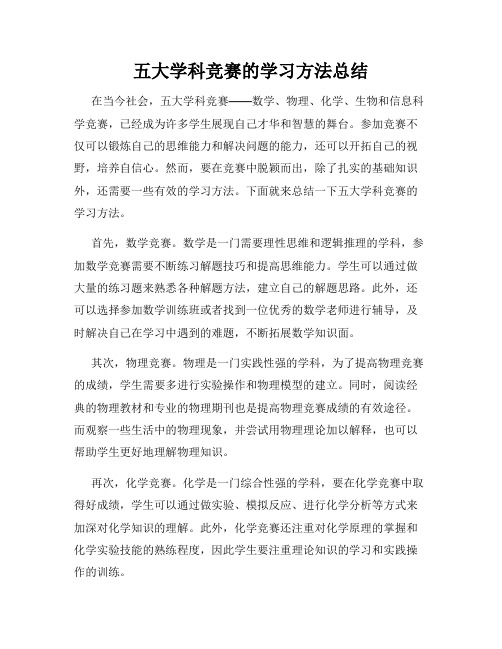 五大学科竞赛的学习方法总结

在当今社会，五大学科竞赛——数学、物理、化学、生物和信息科学竞赛，已经成为许多学生展现自己才华和智慧的舞台。参加竞赛不仅可以锻炼自己的思维能力和解决问题的能力，还可以开拓自己的视野，培养自信心。然而，要在竞赛中脱颖而出，除了扎实的基础知识外，还需要一些有效的学习方法。下面就来总结一下五大学科竞赛的学习方法。

首先，数学竞赛。数学是一门需要理性思维和逻辑推理的学科，参加数学竞赛需要不断练习解题技巧和提高思维能力。学生可以通过做大量的练习题来熟悉各种解题方法，建立自己的解题思路。此外，还可以选择参加数学训练班或者找到一位优秀的数学老师进行辅导，及时解决自己在学习中遇到的难题，不断拓展数学知识面。

其次，物理竞赛。物理是一门实践性强的学科，为了提高物理竞赛的成绩，学生需要多进行实验操作和物理模型的建立。同时，阅读经典的物理教材和专业的物理期刊也是提高物理竞赛成绩的有效途径。而观察一些生活中的物理现象，并尝试用物理理论加以解释，也可以帮助学生更好地理解物理知识。

再次，化学竞赛。化学是一门综合性强的学科，要在化学竞赛中取得好成绩，学生可以通过做实验、模拟反应、进行化学分析等方式来加深对化学知识的理解。此外，化学竞赛还注重对化学原理的掌握和化学实验技能的熟练程度，因此学生要注重理论知识的学习和实践操作的训练。